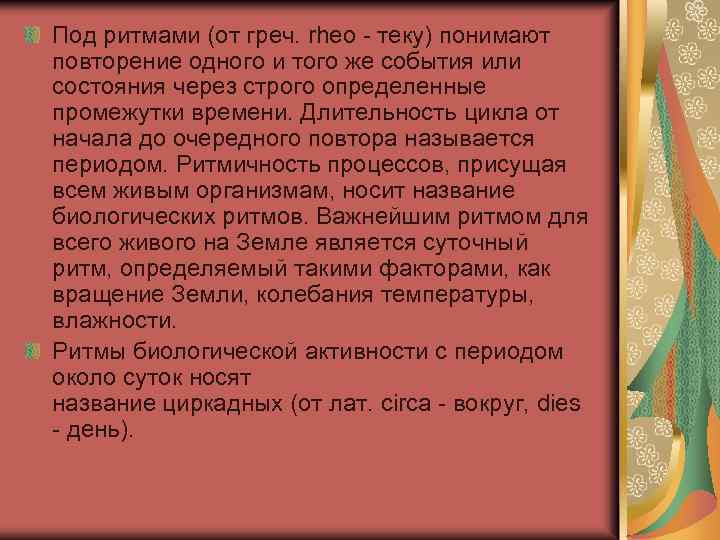 Под ритмами (от греч. rheo - теку) понимают повторение одного и того же события или состояния через строго определенные промежутки времени. Длительность цикла от начала до очередного повтора называется периодом. Ритмичность процессов, присущая всем живым организмам, носит название биологических ритмов. Важнейшим ритмом для всего живого на Земле является суточный ритм, определяемый такими факторами, как вращение Земли, колебания температуры, влажности.

Ритмы биологической активности с периодом около суток носят название циркадных (от лат. circa - вокруг, dies - день).